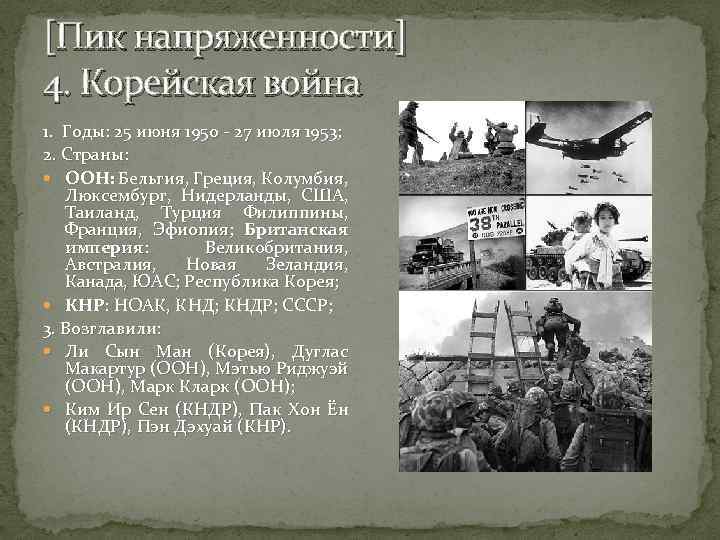 [Пик напряженности]
4. Корейская война

1. Годы: 25 июня 1950 - 27 июля 1953;
2. Страны:
ООН: Бельгия, Греция, Колумбия, Люксембург, Нидерланды, США, Таиланд, Турция Филиппины, Франция, Эфиопия; Британская империя: Великобритания, Австралия, Новая Зеландия, Канада, ЮАС; Республика Корея;
КНР: НОАК, КНД; КНДР; СССР;
3. Возглавили:
Ли Сын Ман (Корея), Дуглас Макартур (ООН), Мэтью Риджуэй (ООН), Марк Кларк (ООН);
Ким Ир Сен (КНДР), Пак Хон Ён (КНДР), Пэн Дэхуай (КНР).

YOU ARE NOW CROSSING 38th PARALLEL